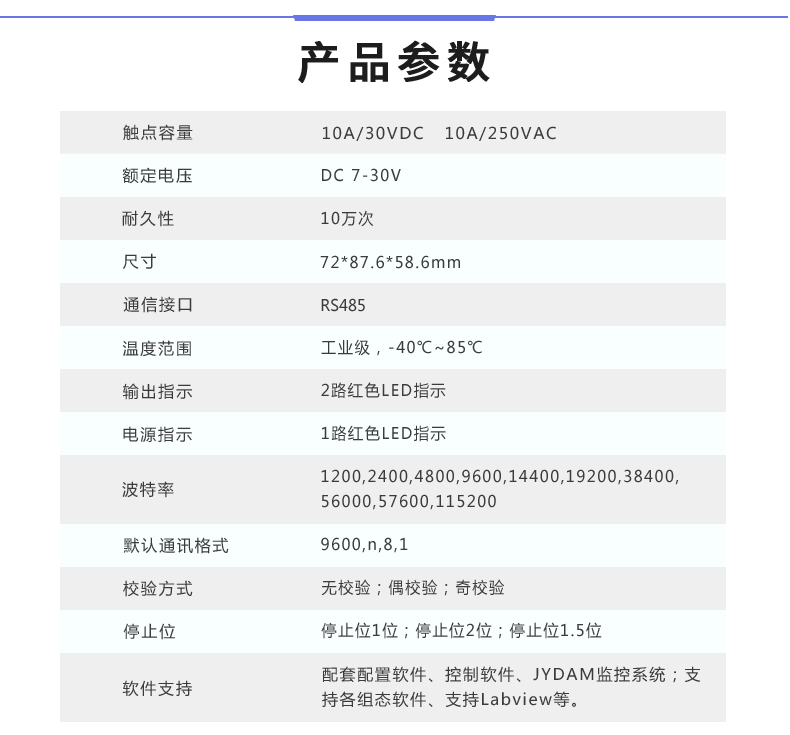 产品参数

| 触点容量 | 10A/30VDC　10A/250VAC |
|---|---|
| 额定电压 | DC 7-30V |
| 耐久性 | 10万次 |
| 尺寸 | 72*87.6*58.6mm |
| 通信接口 | RS485 |
| 温度范围 | 工业级，-40℃~85℃ |
| 输出指示 | 2路红色LED指示 |
| 电源指示 | 1路红色LED指示 |
| 波特率 | 1200,2400,4800,9600,14400,19200,38400,56000,57600,115200 |
| 默认通讯格式 | 9600,n,8,1 |
| 校验方式 | 无校验；偶校验；奇校验 |
| 停止位 | 停止位1位；停止位2位；停止位1.5位 |
| 软件支持 | 配套配置软件、控制软件、JYDAM监控系统；支持各组态软件、支持Labview等。 |